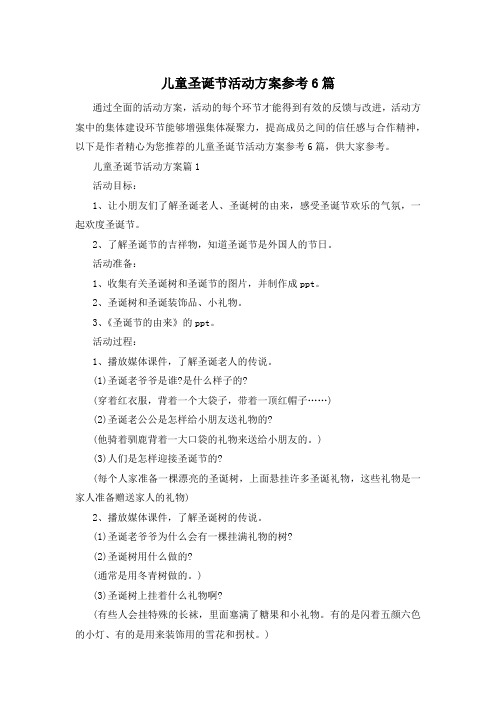 儿童圣诞节活动方案参考6篇

通过全面的活动方案，活动的每个环节才能得到有效的反馈与改进，活动方案中的集体建设环节能够增强集体凝聚力，提高成员之间的信任感与合作精神，以下是作者精心为您推荐的儿童圣诞节活动方案参考6篇，供大家参考。

儿童圣诞节活动方案篇1

活动目标：

1、让小朋友们了解圣诞老人、圣诞树的由来，感受圣诞节欢乐的气氛，一起欢度圣诞节。

2、了解圣诞节的吉祥物，知道圣诞节是外国人的节日。

活动准备：

1、收集有关圣诞树和圣诞节的图片，并制作成ppt。

2、圣诞树和圣诞装饰品、小礼物。

3、《圣诞节的由来》的ppt。

活动过程：

1、播放媒体课件，了解圣诞老人的传说。

(1)圣诞老爷爷是谁?是什么样子的?

(穿着红衣服，背着一个大袋子，带着一顶红帽子……)

(2)圣诞老公公是怎样给小朋友送礼物的?

(他骑着驯鹿背着一大口袋的礼物来送给小朋友的。)

(3)人们是怎样迎接圣诞节的?

(每个人家准备一棵漂亮的圣诞树，上面悬挂许多圣诞礼物，这些礼物是一家人准备赠送家人的礼物)

2、播放媒体课件，了解圣诞树的传说。

(1)圣诞老爷爷为什么会有一棵挂满礼物的树?

(2)圣诞树用什么做的?

(通常是用冬青树做的。)

(3)圣诞树上挂着什么礼物啊?

(有些人会挂特殊的长袜，里面塞满了糖果和小礼物。有的是闪着五颜六色的小灯、有的是用来装饰用的雪花和拐杖。)